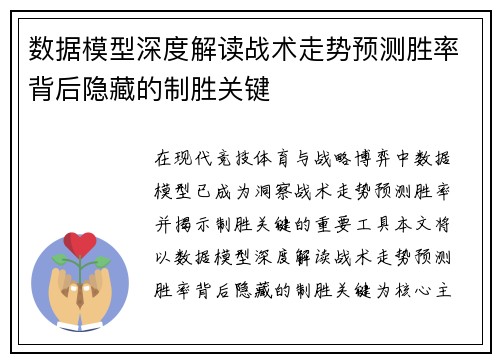 数据模型深度解读战术走势预测胜率背后隐藏的制胜关键

在现代竞技体育与战略博弈中数据模型已成为洞察战术走势预测胜率并揭示制胜关键的重要工具本文将以数据模型深度解读战术走势预测胜率背后隐藏的制胜关键为核心主